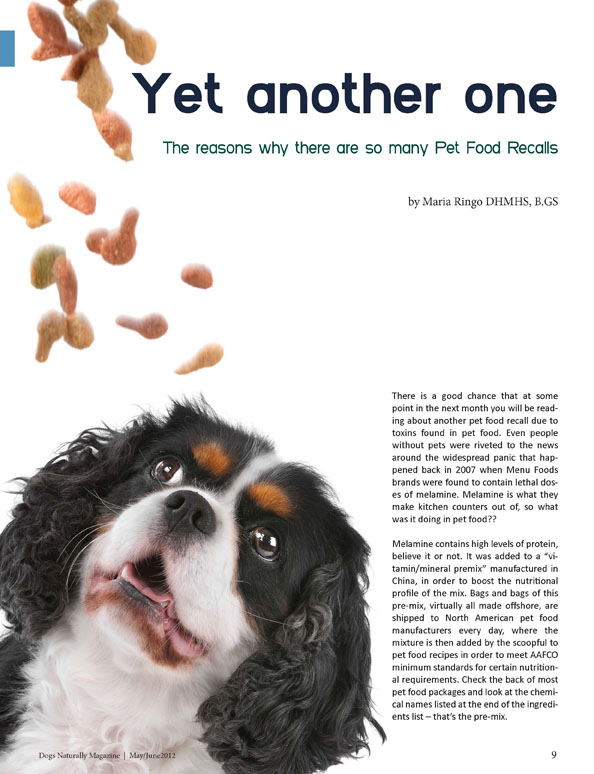 Yet another one

The reasons why there are so many Pet Food Recalls

by Maria Ringo DHMHS, B.GS

There is a good chance that at some point in the next month you will be reading about another pet food recall due to toxins found in pet food. Even people without pets were riveted to the news around the widespread panic that happened back in 2007 when Menu Foods brands were found to contain lethal doses of melamine. Melamine is what they make kitchen counters out of, so what was it doing in pet food??

Melamine contains high levels of protein, believe it or not. It was added to a "vitamin/mineral premix" manufactured in China, in order to boost the nutritional profile of the mix. Bags and bags of this pre-mix, virtually all made offshore, are shipped to North American pet food manufacturers every day, where the mixture is then added by the scoopful to pet food recipes in order to meet AAFCO minimum standards for certain nutritional requirements. Check the back of most pet food packages and look at the chemical names listed at the end of the ingredients list – that's the pre-mix.

Dogs Naturally Magazine | May/June2012

9